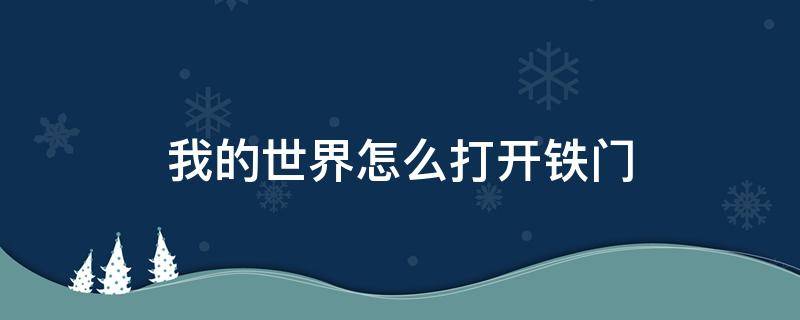 我的世界怎么打开铁门